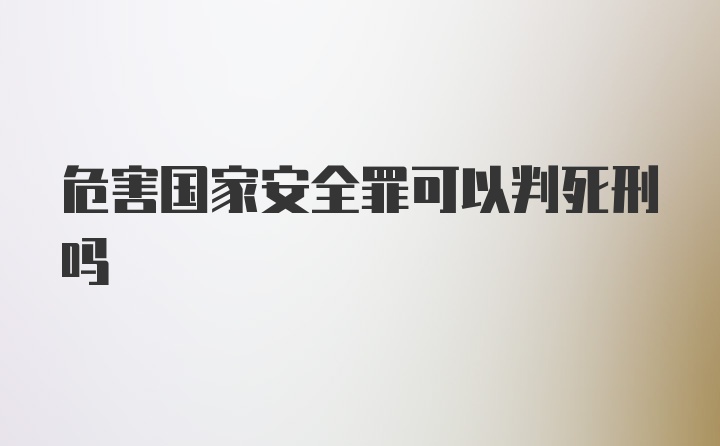 危害国家安全罪可以判死刑吗